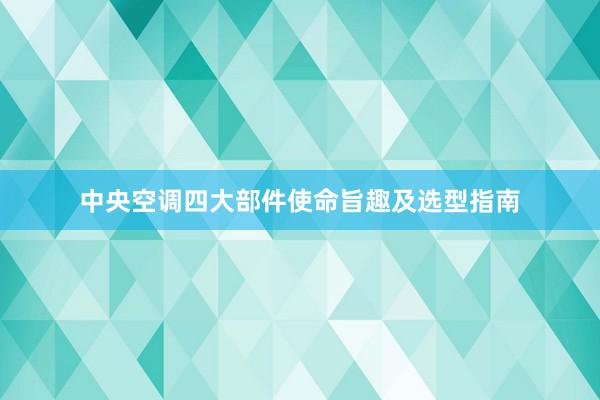 中央空调四大部件使命旨趣及选型指南